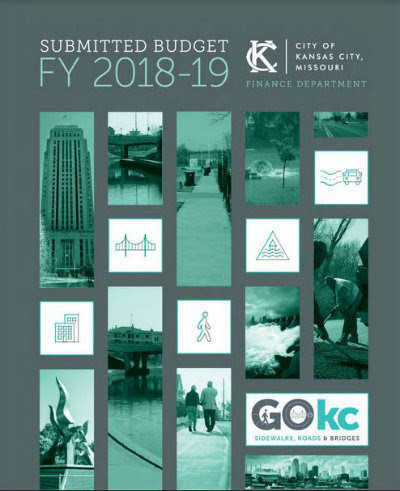 SUBMITTED BUDGET
FY 2018-19

KC

CITY OF
KANSAS CITY,
MISSOURI

FINANCE DEPARTMENT

GOkc
SIDEWALKS, ROADS & BRIDGES